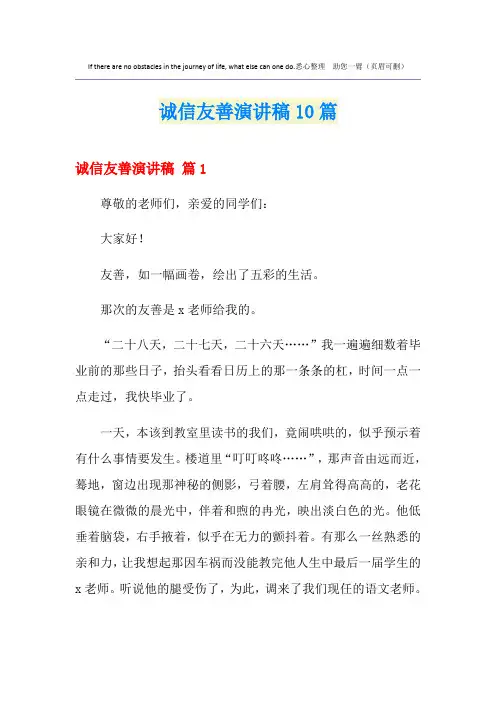 If there are no obstacles in the journey of life, what else can one do.悉心整理 助您一臂（页眉可删）

诚信友善演讲稿10篇

诚信友善演讲稿 篇1

尊敬的老师们，亲爱的同学们：

大家好！

友善，如一幅画卷，绘出了五彩的生活。

那次的友善是x老师给我的。

“二十八天，二十七天，二十六天……”我一遍遍细数着毕业前的那些日子，抬头看看日历上的那一条条的杠，时间一点一点走过，我快毕业了。

一天，本该到教室里读书的我们，竟闹哄哄的，似乎预示着有什么事情要发生。楼道里“叮叮咚咚……”，那声音由远而近，蓦地，窗边出现那神秘的侧影，弓着腰，左肩耸得高高的，老花眼镜在微微的晨光中，伴着和煦的冉光，映出淡白色的光。他低垂着脑袋，右手掖着，似乎在无力的颤抖着。有那么一丝熟悉的亲和力，让我想起那因车祸而没能教完他人生中最后一届学生的x老师。听说他的腿受伤了，为此，调来了我们现任的语文老师。